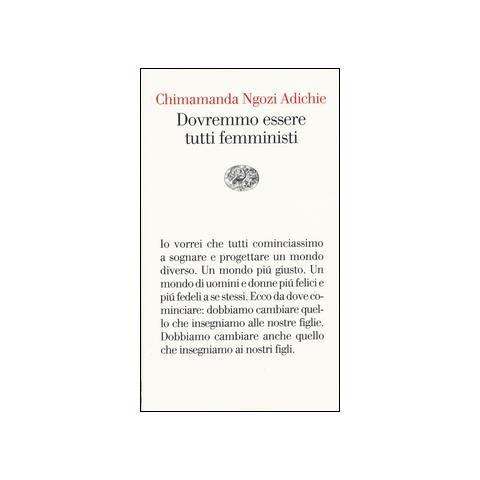 Chimamanda Ngozi Adichie
Dovremmo essere tutti femministi

Io vorrei che tutti cominciassimo a sognare e progettare un mondo diverso. Un mondo piú giusto. Un mondo di uomini e donne piú felici e piú fedeli a se stessi. Ecco da dove cominciare: dobbiamo cambiare quello che insegniamo alle nostre figlie. Dobbiamo cambiare anche quello che insegniamo ai nostri figli.